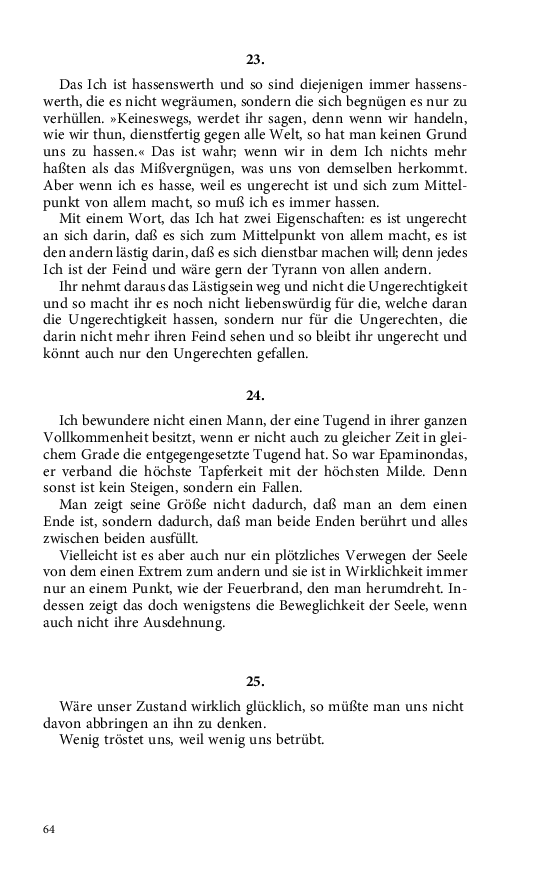 23.

Das Ich ist hassenswerth und so sind diejenigen immer hassenswerth, die es nicht wegräumen, sondern die sich begnügen es nur zu verhüllen. »Keineswegs, werdet ihr sagen, denn wenn wir handeln, wie wir thun, dienstfertig gegen alle Welt, so hat man keinen Grund uns zu hassen.« Das ist wahr; wenn wir in dem Ich nichts mehr haßten als das Mißvergnügen, was uns von demselben herkommt. Aber wenn ich es hasse, weil es ungerecht ist und sich zum Mittelpunkt von allem macht, so muß ich es immer hassen.

Mit einem Wort, das Ich hat zwei Eigenschaften: es ist ungerecht an sich darin, daß es sich zum Mittelpunkt von allem macht, es ist den andern lästig darin, daß es sich dienstbar machen will; denn jedes Ich ist der Feind und wäre gern der Tyrann von allen andern.

Ihr nehmt daraus das Lästigsein weg und nicht die Ungerechtigkeit und so macht ihr es noch nicht liebenswürdig für die, welche daran die Ungerechtigkeit hassen, sondern nur für die Ungerechten, die darin nicht mehr ihren Feind sehen und so bleibt ihr ungerecht und könnt auch nur den Ungerechten gefallen.

24.

Ich bewundere nicht einen Mann, der eine Tugend in ihrer ganzen Vollkommenheit besitzt, wenn er nicht auch zu gleicher Zeit in gleichem Grade die entgegengesetzte Tugend hat. So war Epaminondas, er verband die höchste Tapferkeit mit der höchsten Milde. Denn sonst ist kein Steigen, sondern ein Fallen.

Man zeigt seine Größe nicht dadurch, daß man an dem einen Ende ist, sondern dadurch, daß man beide Enden berührt und alles zwischen beiden ausfüllt.

Vielleicht ist es aber auch nur ein plötzliches Verwegen der Seele von dem einen Extrem zum andern und sie ist in Wirklichkeit immer nur an einem Punkt, wie der Feuerbrand, den man herumdreht. Indessen zeigt das doch wenigstens die Beweglichkeit der Seele, wenn auch nicht ihre Ausdehnung.

25.

Wäre unser Zustand wirklich glücklich, so müßte man uns nicht davon abbringen an ihn zu denken.

Wenig tröstet uns, weil wenig uns betrübt.

64